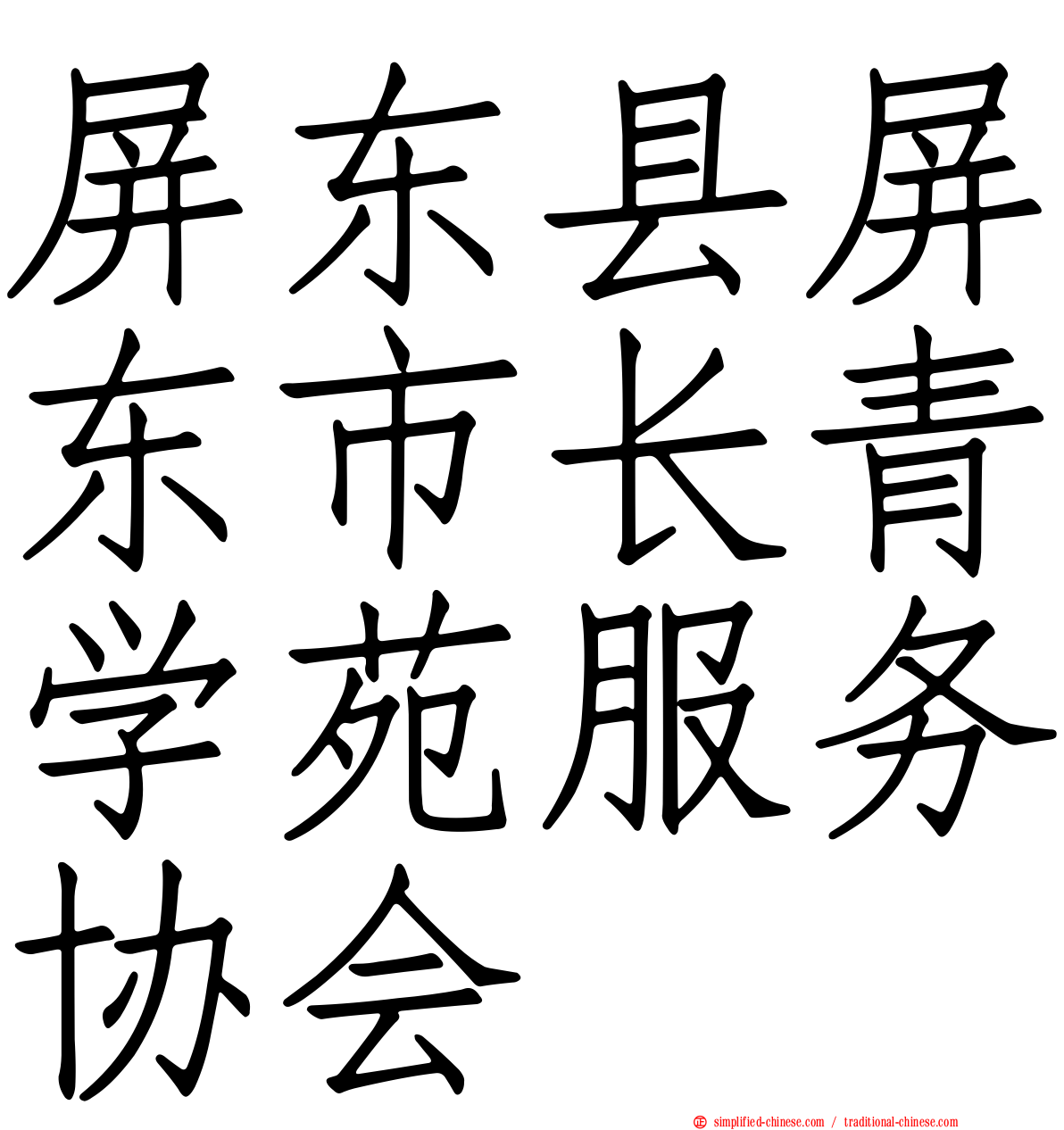 屏东县屏东市长青学苑服务协会

simplified-chinese.com / traditional-chinese.com